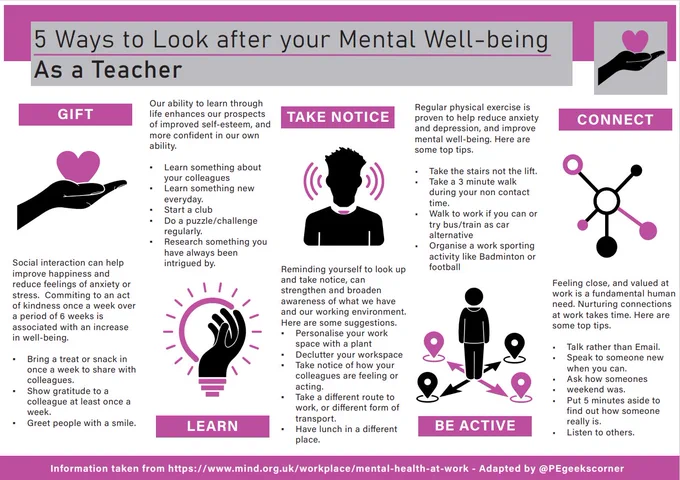 5 Ways to Look after your Mental Well-being
As a Teacher

GIFT

Social interaction can help improve happiness and reduce feelings of anxiety or stress. Commiting to an act of kindness once a week over a period of 6 weeks is associated with an increase in well-being.

• Bring a treat or snack in once a week to share with colleagues.
• Show gratitude to a colleague at least once a week.
• Greet people with a smile.

Our ability to learn through life enhances our prospects of improved self-esteem, and more confident in our own ability.

• Learn something about your colleagues
• Learn something new everyday.
• Start a club
• Do a puzzle/challenge regularly.
• Research something you have always been intrigued by.

LEARN

TAKE NOTICE

Reminding yourself to look up and take notice, can strengthen and broaden awareness of what we have and our working environment. Here are some suggestions.
• Personalise your work space with a plant
• Declutter your workspace
• Take notice of how your colleagues are feeling or acting.
• Take a different route to work, or different form of transport.
• Have lunch in a different place.

Regular physical exercise is proven to help reduce anxiety and depression, and improve mental well-being. Here are some top tips.

• Take the stairs not the lift.
• Take a 3 minute walk during your non contact time.
• Walk to work if you can or try bus/train as car alternative
• Organise a work sporting activity like Badminton or football

BE ACTIVE

CONNECT

Feeling close, and valued at work is a fundamental human need. Nurturing connections at work takes time. Here are some top tips.

• Talk rather than Email.
• Speak to someone new when you can.
• Ask how someones weekend was.
• Put 5 minutes aside to find out how someone really is.
• Listen to others.

Information taken from https://www.mind.org.uk/workplace/mental-health-at-work - Adapted by @PEgeekscorner